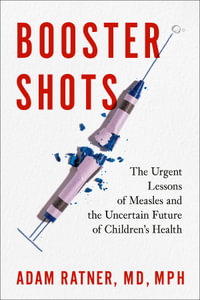 BOOSTER SHOTS

The Urgent Lessons of Measles and the Uncertain Future of Children's Health

ADAM RATNER, MD, MPH